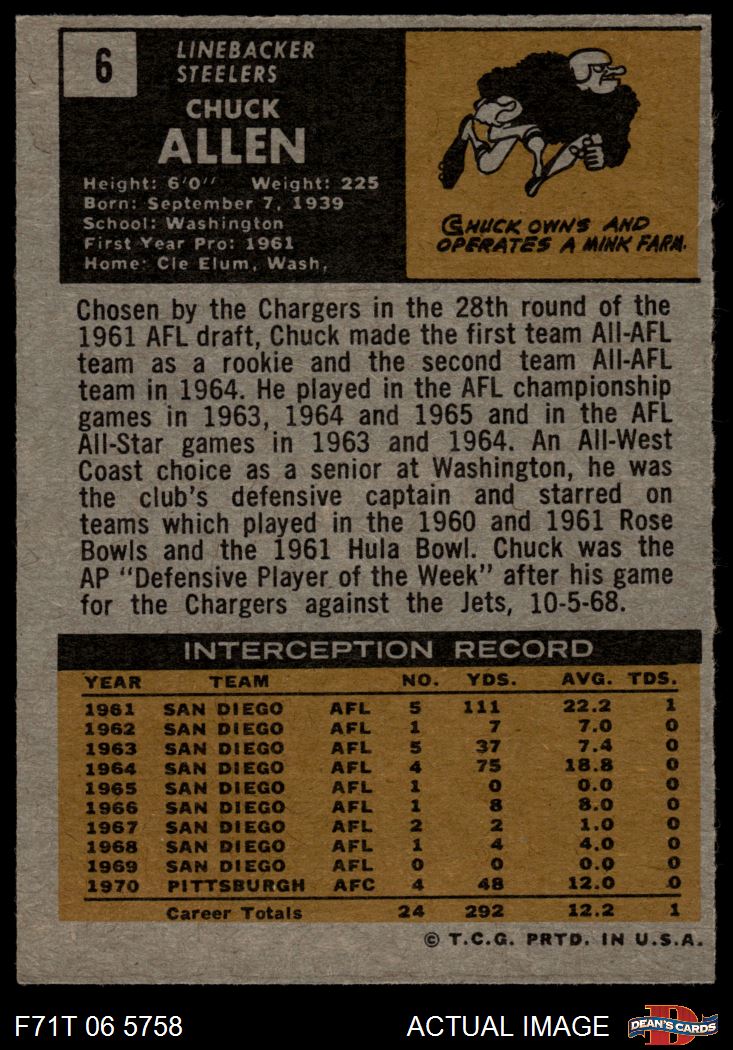 6

LINEBACKER
STEELERS

CHUCK
ALLEN

Height: 6'0'' Weight: 225
Born: September 7, 1939
School: Washington
First Year Pro: 1961
Home: Cle Elum, Wash,

CHUCK OWNS AND OPERATES A MINK FARM.

Chosen by the Chargers in the 28th round of the 1961 AFL draft, Chuck made the first team All-AFL team as a rookie and the second team All-AFL team in 1964. He played in the AFL championship games in 1963, 1964 and 1965 and in the AFL All-Star games in 1963 and 1964. An All-West Coast choice as a senior at Washington, he was the club's defensive captain and starred on teams which played in the 1960 and 1961 Rose Bowls and the 1961 Hula Bowl. Chuck was the AP "Defensive Player of the Week" after his game for the Chargers against the Jets, 10-5-68.

INTERCEPTION RECORD

| YEAR | TEAM | | NO. | YDS. | AVG. | TDS. |
|---|---|---|---|---|---|---|
| 1961 | SAN DIEGO | AFL | 5 | 111 | 22.2 | 1 |
| 1962 | SAN DIEGO | AFL | 1 | 7 | 7.0 | 0 |
| 1963 | SAN DIEGO | AFL | 5 | 37 | 7.4 | 0 |
| 1964 | SAN DIEGO | AFL | 4 | 75 | 18.8 | 0 |
| 1965 | SAN DIEGO | AFL | 1 | 0 | 0.0 | 0 |
| 1966 | SAN DIEGO | AFL | 1 | 8 | 8.0 | 0 |
| 1967 | SAN DIEGO | AFL | 2 | 2 | 1.0 | 0 |
| 1968 | SAN DIEGO | AFL | 1 | 4 | 4.0 | 0 |
| 1969 | SAN DIEGO | AFL | 0 | 0 | 0.0 | 0 |
| 1970 | PITTSBURGH | AFC | 4 | 48 | 12.0 | 0 |
| | Career Totals | | 24 | 292 | 12.2 | 1 |

© T.C.G. PRTD. IN U.S.A.

F71T 06 5758

ACTUAL IMAGE

DEAN'S CARDS